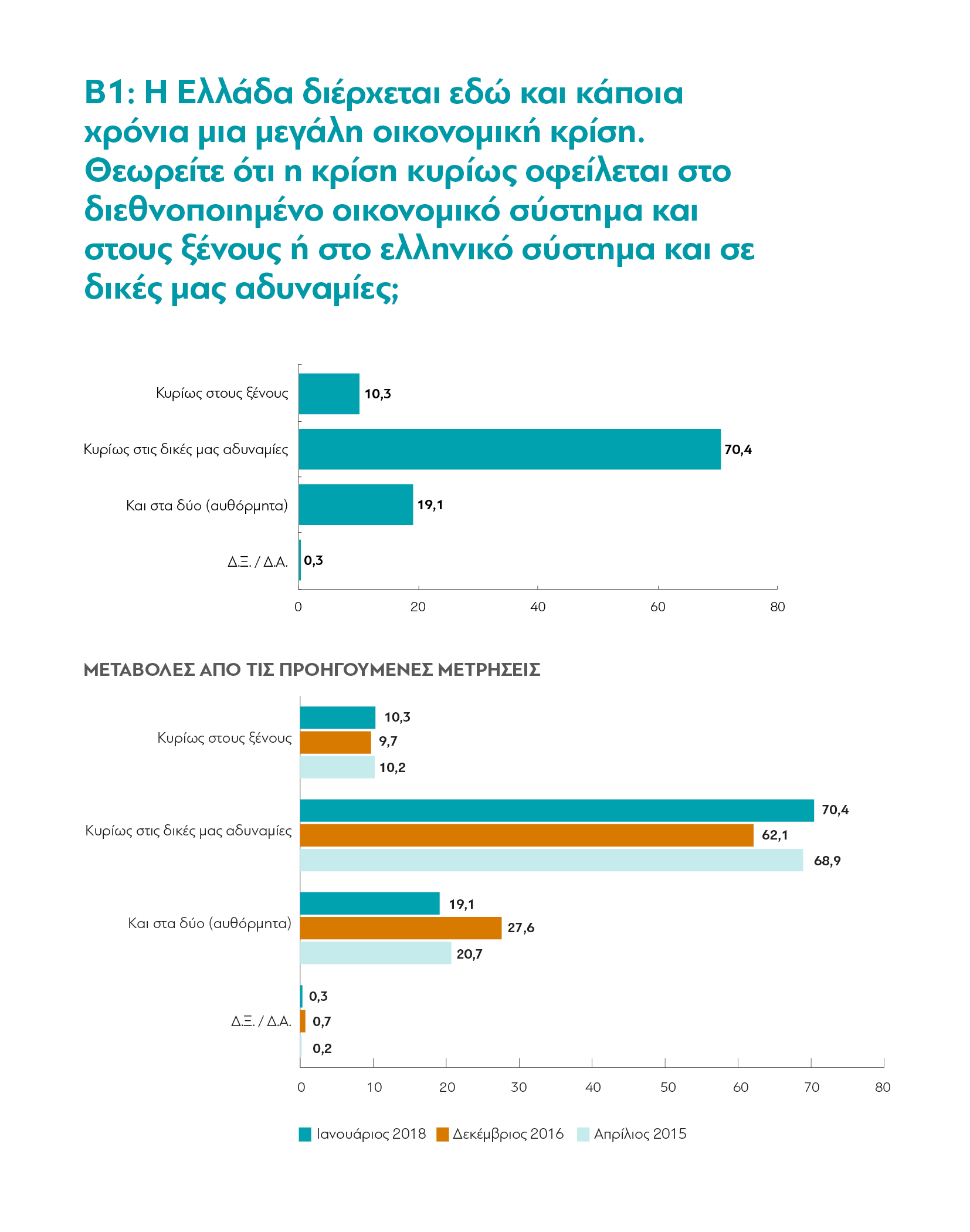 Β1: Η Ελλάδα διέρχεται εδώ και κάποια χρόνια μια μεγάλη οικονομική κρίση. Θεωρείτε ότι η κρίση κυρίως οφείλεται στο διεθνοποιημένο οικονομικό σύστημα και στους ξένους ή στο ελληνικό σύστημα και σε δικές μας αδυναμίες;

Κυρίως στους ξένους 10,3
Κυρίως στις δικές μας αδυναμίες 70,4
Και στα δύο (αυθόρμητα) 19,1
Δ.Ξ. / Δ.Α. 0,3

0 20 40 60 80

ΜΕΤΑΒΟΛΕΣ ΑΠΟ ΤΙΣ ΠΡΟΗΓΟΥΜΕΝΕΣ ΜΕΤΡΗΣΕΙΣ

Κυρίως στους ξένους 10,3 9,7 10,2
Κυρίως στις δικές μας αδυναμίες 70,4 62,1 68,9
Και στα δύο (αυθόρμητα) 19,1 27,6 20,7
Δ.Ξ. / Δ.Α. 0,3 0,7 0,2

0 10 20 30 40 50 60 70 80

Ιανουάριος 2018 Δεκέμβριος 2016 Απρίλιος 2015